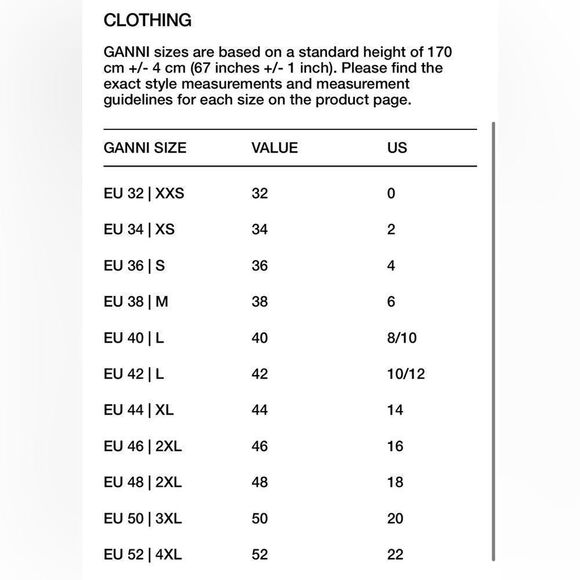 CLOTHING

GANNI sizes are based on a standard height of 170 cm +/- 4 cm (67 inches +/- 1 inch). Please find the exact style measurements and measurement guidelines for each size on the product page.

| GANNI SIZE | VALUE | US |
|---|---|---|
| EU 32 \| XXS | 32 | 0 |
| EU 34 \| XS | 34 | 2 |
| EU 36 \| S | 36 | 4 |
| EU 38 \| M | 38 | 6 |
| EU 40 \| L | 40 | 8/10 |
| EU 42 \| L | 42 | 10/12 |
| EU 44 \| XL | 44 | 14 |
| EU 46 \| 2XL | 46 | 16 |
| EU 48 \| 2XL | 48 | 18 |
| EU 50 \| 3XL | 50 | 20 |
| EU 52 \| 4XL | 52 | 22 |